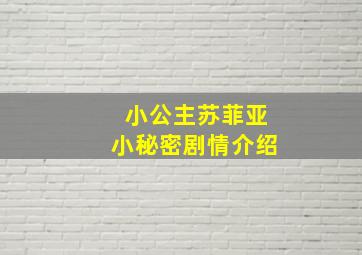 小公主苏菲亚
小秘密剧情介绍